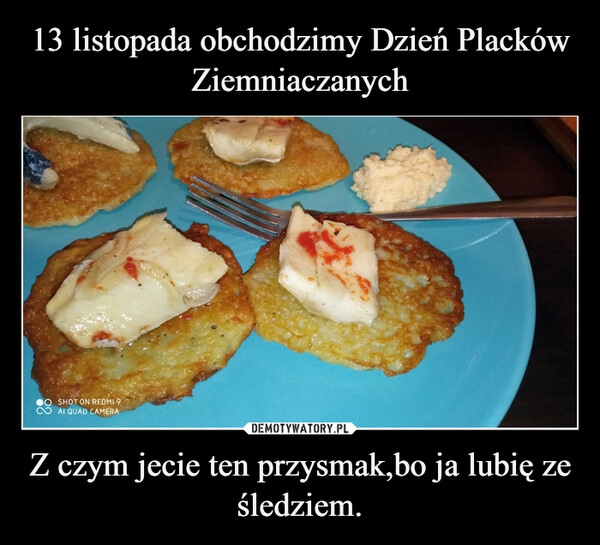 13 listopada obchodzimy Dzień Placków Ziemniaczanych

SHOT ON REDMI 9
AI QUAD CAMERA

DEMOTYWATORY.PL

Z czym jecie ten przysmak,bo ja lubię ze śledziem.